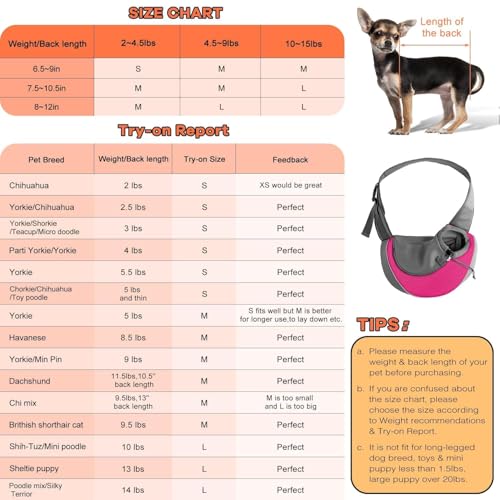 SIZE CHART

| Weight/Back length | 2~4.5lbs | 4.5~9lbs | 10~15lbs |
|---|---|---|---|
| 6.5~9in | S | M | M |
| 7.5~10.5in | M | M | L |
| 8~12in | M | L | L |

Length of the back

Try-on Report

| Pet Breed | Weight/Back length | Try-on Size | Feedback |
|---|---|---|---|
| Chihuahua | 2 lbs | S | XS would be great |
| Yorkie/Chihuahua | 2.5 lbs | S | Perfect |
| Yorkie/Shorkie /Teacup/Micro doodle | 3 lbs | S | Perfect |
| Parti Yorkie/Yorkie | 4 lbs | S | Perfect |
| Yorkie | 5.5 lbs | S | Perfect |
| Chorkie/Chihuahua /Toy poodle | 5 lbs and thin | S | Perfect |
| Yorkie | 5 lbs | M | S fits well but M is better for longer use,to lay down etc. |
| Havanese | 8.5 lbs | M | Perfect |
| Yorkie/Min Pin | 9 lbs | M | Perfect |
| Dachshund | 11.5lbs,10.5" back length | M | Perfect |
| Chi mix | 9.5lbs,13" back length | M | M is too small and L is too big |
| Brithish shorthair cat | 9.5 lbs | M | Perfect |
| Shih-Tuz/Mini poodle | 10 lbs | L | Perfect |
| Sheltie puppy | 13 lbs | L | Perfect |
| Poodle mix/Silky Terrior | 14 lbs | L | Perfect |

TIPS:

a. Please measure the weight & back length of your pet before purchasing.

b. If you are confused about the size chart, please choose the size according to Weight recommendations & Try-on Report.

c. It is not fit for long-legged dog breed, toys & mini puppy less than 1.5lbs, large puppy over 20lbs.